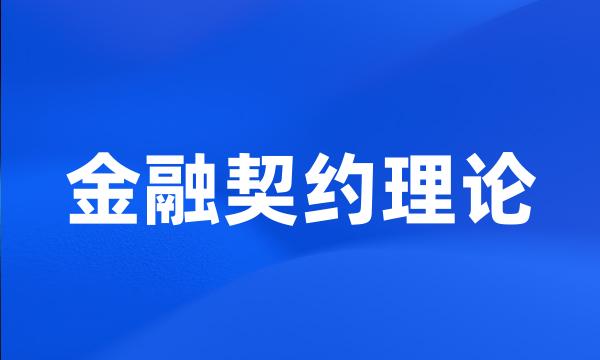 金融契约理论